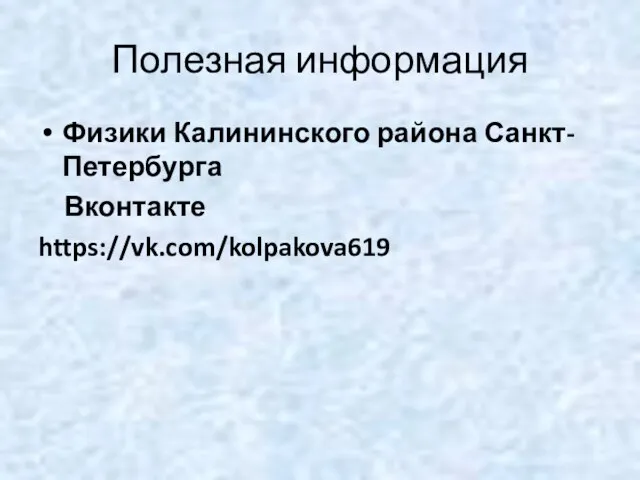 Полезная информация

• Физики Калининского района Санкт-Петербурга
Вконтакте
https://vk.com/kolpakova619